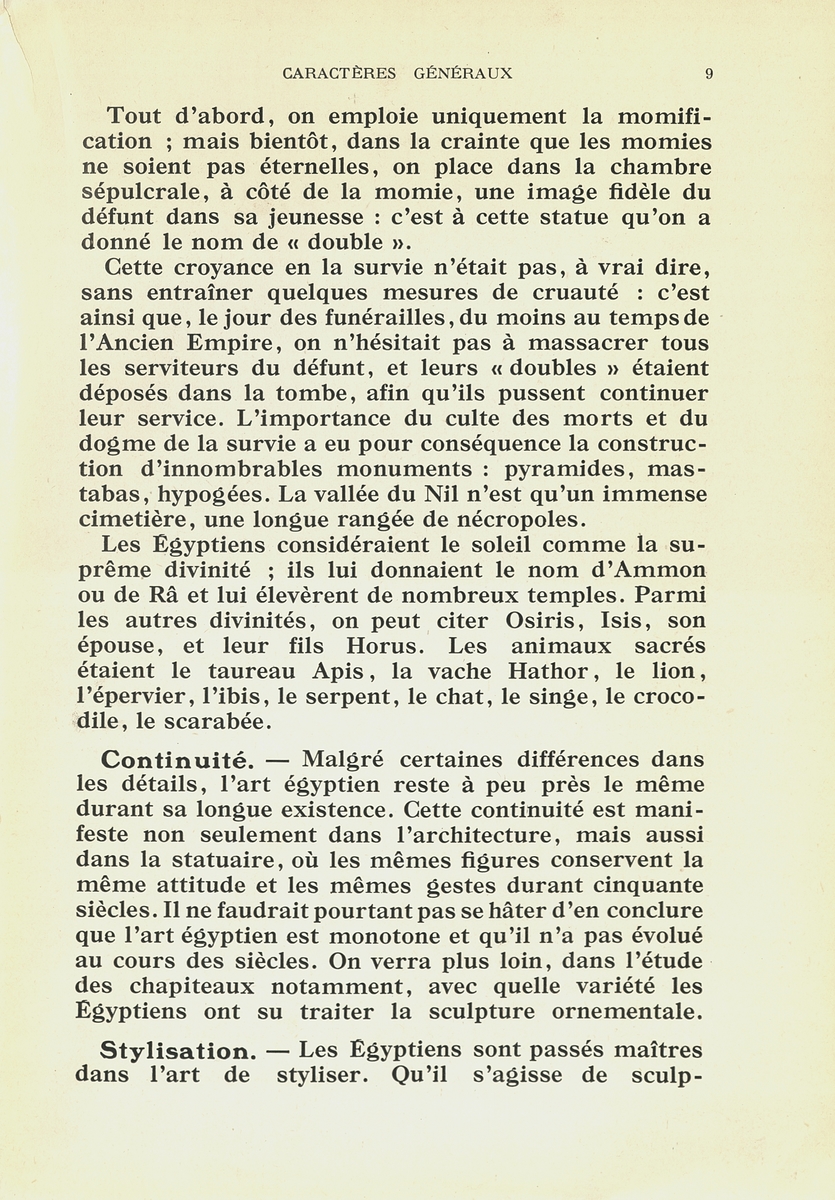 CARACTÈRES GÉNÉRAUX 9

Tout d'abord, on emploie uniquement la momification ; mais bientôt, dans la crainte que les momies ne soient pas éternelles, on place dans la chambre sépulcrale, à côté de la momie, une image fidèle du défunt dans sa jeunesse : c'est à cette statue qu'on a donné le nom de « double ».

Cette croyance en la survie n'était pas, à vrai dire, sans entraîner quelques mesures de cruauté : c'est ainsi que, le jour des funérailles, du moins au temps de l'Ancien Empire, on n'hésitait pas à massacrer tous les serviteurs du défunt, et leurs « doubles » étaient déposés dans la tombe, afin qu'ils pussent continuer leur service. L'importance du culte des morts et du dogme de la survie a eu pour conséquence la construction d'innombrables monuments : pyramides, mastabas, hypogées. La vallée du Nil n'est qu'un immense cimetière, une longue rangée de nécropoles.

Les Égyptiens considéraient le soleil comme la suprême divinité ; ils lui donnaient le nom d'Ammon ou de Râ et lui élevèrent de nombreux temples. Parmi les autres divinités, on peut citer Osiris, Isis, son épouse, et leur fils Horus. Les animaux sacrés étaient le taureau Apis, la vache Hathor, le lion, l'épervier, l'ibis, le serpent, le chat, le singe, le crocodile, le scarabée.

Continuité. — Malgré certaines différences dans les détails, l'art égyptien reste à peu près le même durant sa longue existence. Cette continuité est manifeste non seulement dans l'architecture, mais aussi dans la statuaire, où les mêmes figures conservent la même attitude et les mêmes gestes durant cinquante siècles. Il ne faudrait pourtant pas se hâter d'en conclure que l'art égyptien est monotone et qu'il n'a pas évolué au cours des siècles. On verra plus loin, dans l'étude des chapiteaux notamment, avec quelle variété les Égyptiens ont su traiter la sculpture ornementale.

Stylisation. — Les Égyptiens sont passés maîtres dans l'art de styliser. Qu'il s'agisse de sculp-